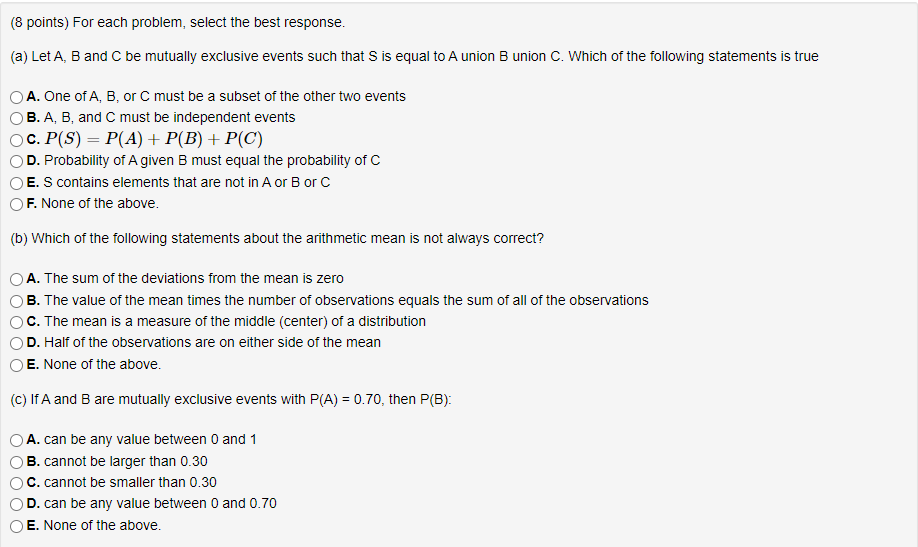 (8 points) For each problem, select the best response.

(a) Let A, B and C be mutually exclusive events such that S is equal to A union B union C. Which of the following statements is true

A. One of A, B, or C must be a subset of the other two events
B. A, B, and C must be independent events
C. $P(S) = P(A) + P(B) + P(C)$
D. Probability of A given B must equal the probability of C
E. S contains elements that are not in A or B or C
F. None of the above.

(b) Which of the following statements about the arithmetic mean is not always correct?

A. The sum of the deviations from the mean is zero
B. The value of the mean times the number of observations equals the sum of all of the observations
C. The mean is a measure of the middle (center) of a distribution
D. Half of the observations are on either side of the mean
E. None of the above.

(c) If A and B are mutually exclusive events with P(A) = 0.70, then P(B):

A. can be any value between 0 and 1
B. cannot be larger than 0.30
C. cannot be smaller than 0.30
D. can be any value between 0 and 0.70
E. None of the above.